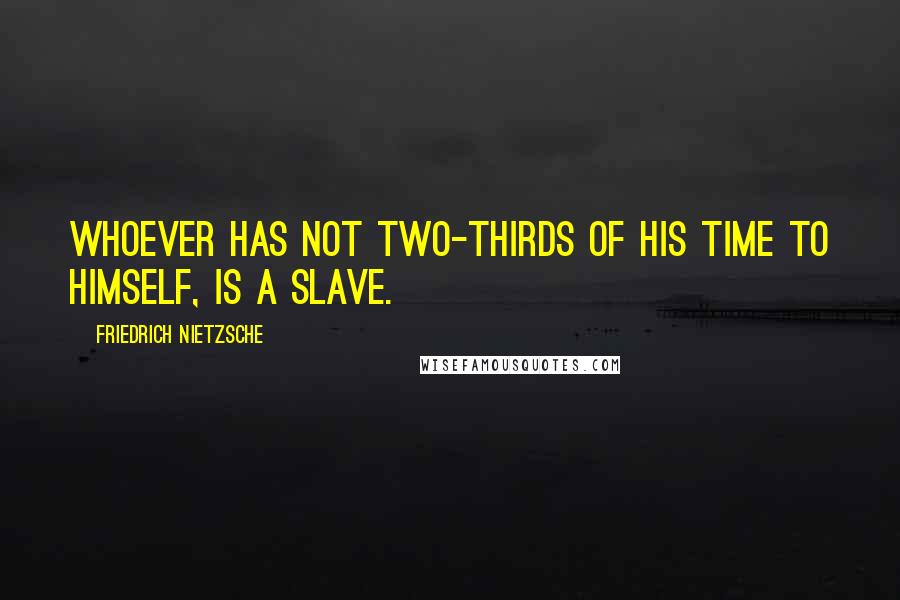 WHOEVER HAS NOT TWO-THIRDS OF HIS TIME TO HIMSELF, IS A SLAVE.

FRIEDRICH NIETZSCHE

WISEFAMOUSQUOTES.COM